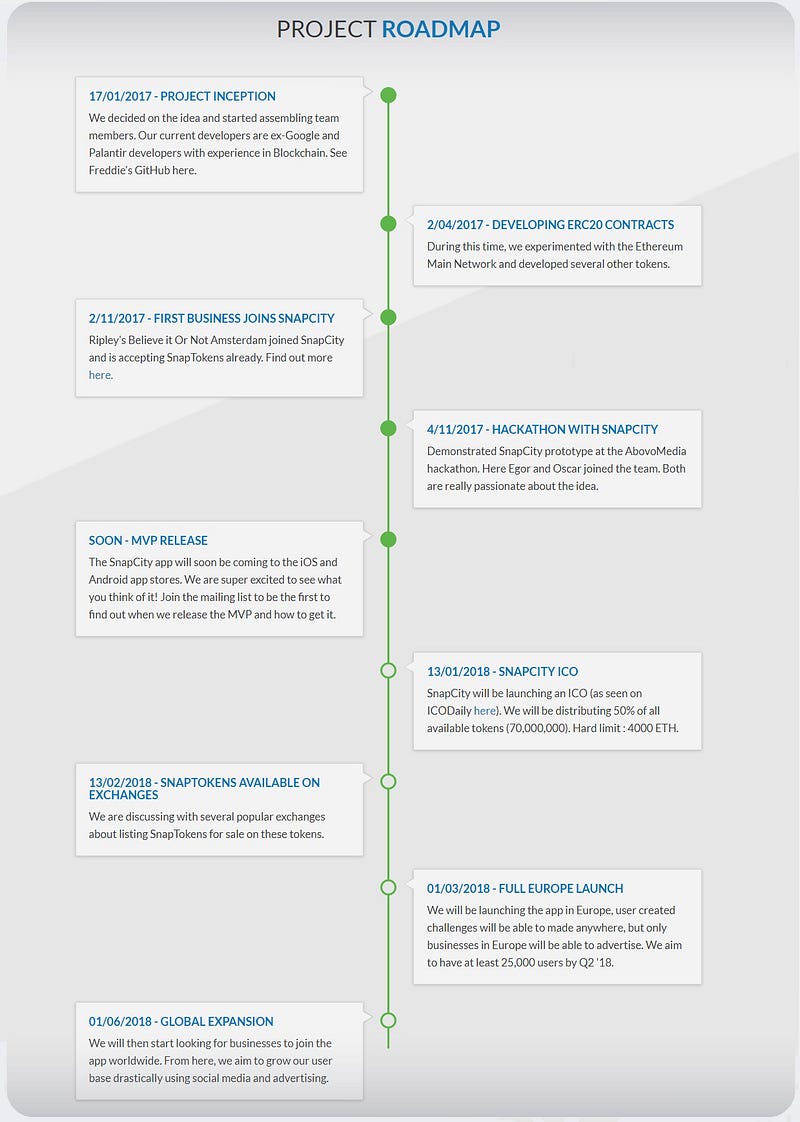 PROJECT ROADMAP

17/01/2017 - PROJECT INCEPTION

We decided on the idea and started assembling team members. Our current developers are ex-Google and Palantir developers with experience in Blockchain. See Freddie's GitHub here.

2/04/2017 - DEVELOPING ERC20 CONTRACTS

During this time, we experimented with the Ethereum Main Network and developed several other tokens.

2/11/2017 - FIRST BUSINESS JOINS SNAPCITY

Ripley's Believe it Or Not Amsterdam joined SnapCity and is accepting SnapTokens already. Find out more here.

4/11/2017 - HACKATHON WITH SNAPCITY

Demonstrated SnapCity prototype at the AbovoMedia hackathon. Here Egor and Oscar joined the team. Both are really passionate about the idea.

SOON - MVP RELEASE

The SnapCity app will soon be coming to the iOS and Android app stores. We are super excited to see what you think of it! Join the mailing list to be the first to find out when we release the MVP and how to get it.

13/01/2018 - SNAPCITY ICO

SnapCity will be launching an ICO (as seen on ICODaily here). We will be distributing 50% of all available tokens (70,000,000). Hard limit : 4000 ETH.

13/02/2018 - SNAPTOKENS AVAILABLE ON EXCHANGES

We are discussing with several popular exchanges about listing SnapTokens for sale on these tokens.

01/03/2018 - FULL EUROPE LAUNCH

We will be launching the app in Europe, user created challenges will be able to made anywhere, but only businesses in Europe will be able to advertise. We aim to have at least 25,000 users by Q2 '18.

01/06/2018 - GLOBAL EXPANSION

We will then start looking for businesses to join the app worldwide. From here, we aim to grow our user base drastically using social media and advertising.